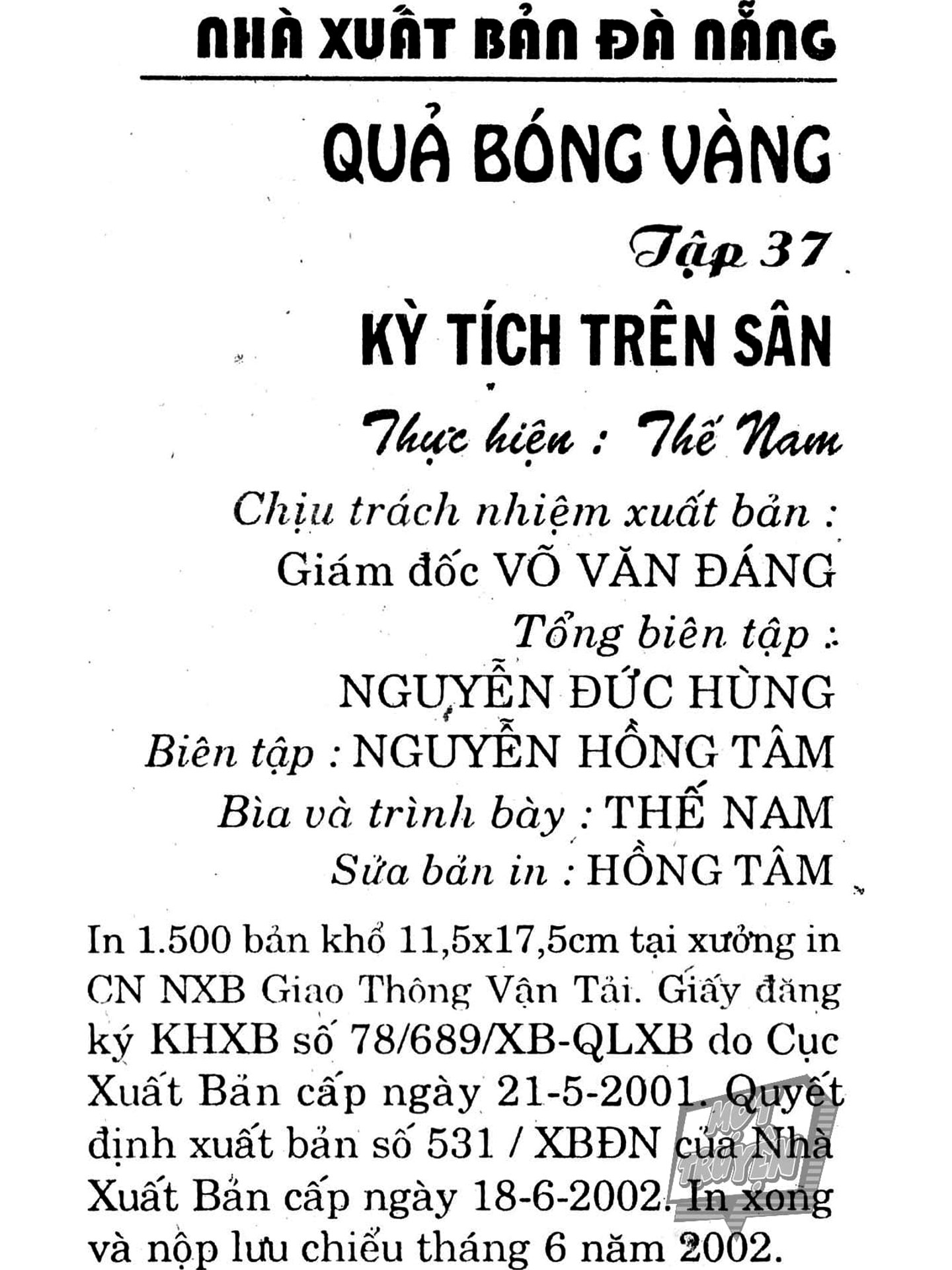 NHÀ XUẤT BẢN ĐÀ NẴNG

QUẢ BÓNG VÀNG

Tập 37

KỲ TÍCH TRÊN SÂN

Thực hiện : Thế Nam

Chịu trách nhiệm xuất bản :
Giám đốc VÕ VĂN ĐÁNG
Tổng biên tập :
NGUYỄN ĐỨC HÙNG
Biên tập : NGUYỄN HỒNG TÂM
Bìa và trình bày : THẾ NAM
Sửa bản in : HỒNG TÂM

In 1.500 bản khổ 11,5x17,5cm tại xưởng in CN NXB Giao Thông Vận Tải. Giấy đăng ký KHXB số 78/689/XB-QLXB do Cục Xuất Bản cấp ngày 21-5-2001. Quyết định xuất bản số 531 / XBĐN của Nhà Xuất Bản cấp ngày 18-6-2002. In xong và nộp lưu chiểu tháng 6 năm 2002.

MỌT TRUYỆN